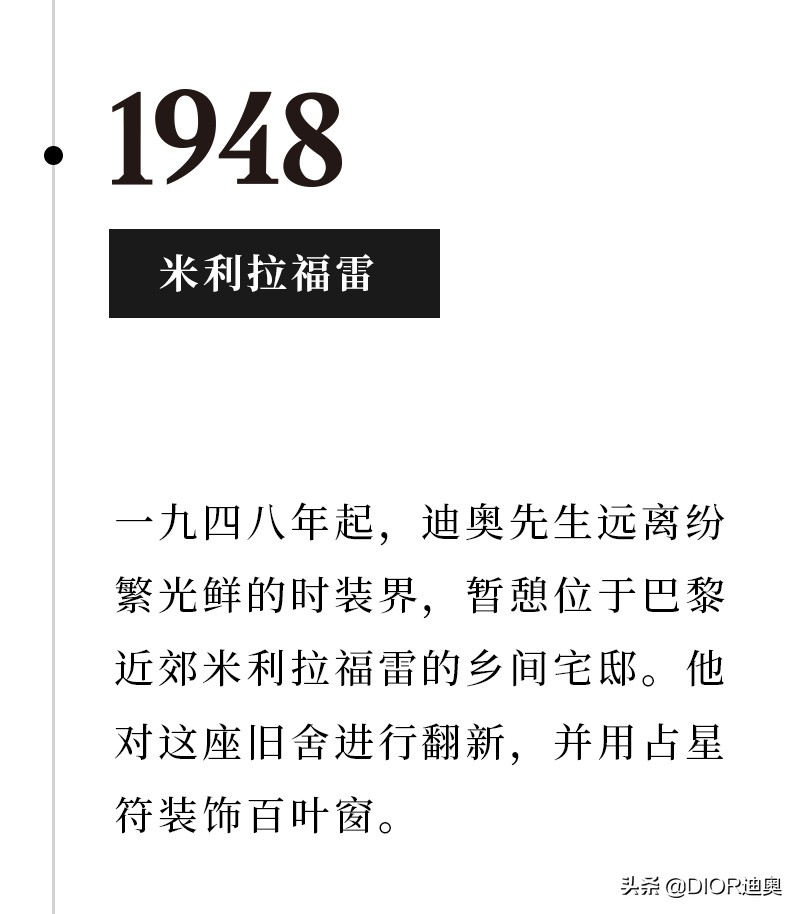 1948

米利拉福雷

一九四八年起，迪奥先生远离纷繁光鲜的时装界，暂憩位于巴黎近郊米利拉福雷的乡间宅邸。他对这座旧舍进行翻新，并用占星符装饰百叶窗。

头条 @DIOR迪奥